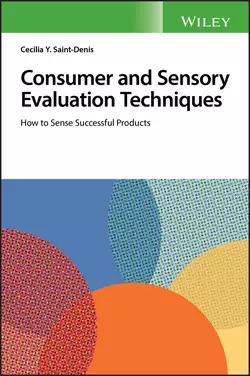 WILEY

Cecilia Y. Saint-Denis

Consumer and Sensory Evaluation Techniques

How to Sense Successful Products